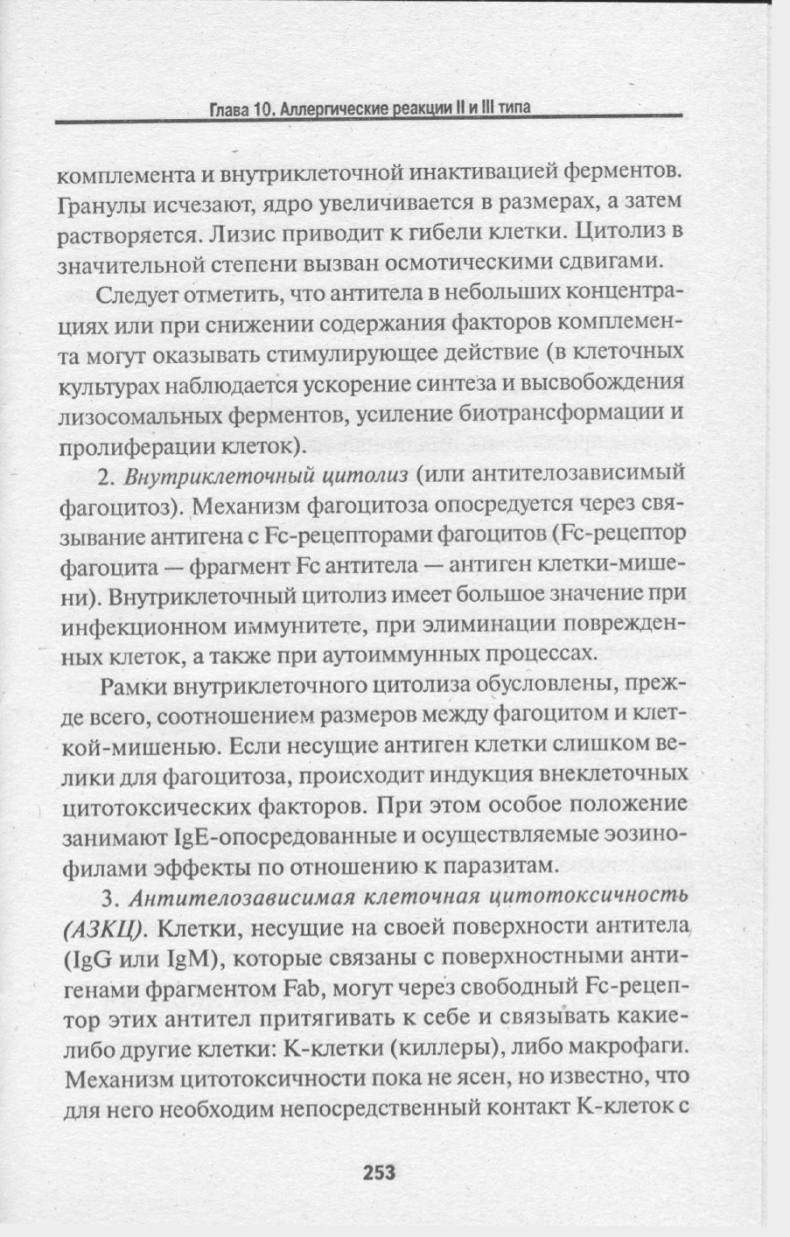 Глава 10. Аллергические реакции II и III типа

комплемента и внутриклеточной инактивацией ферментов. Гранулы исчезают, ядро увеличивается в размерах, а затем растворяется. Лизис приводит к гибели клетки. Цитолиз в значительной степени вызван осмотическими сдвигами.

Следует отметить, что антитела в небольших концентрациях или при снижении содержания факторов комплемента могут оказывать стимулирующее действие (в клеточных культурах наблюдается ускорение синтеза и высвобождения лизосомальных ферментов, усиление биотрансформации и пролиферации клеток).

2. Внутриклеточный цитолиз (или антителозависимый фагоцитоз). Механизм фагоцитоза опосредуется через связывание антигена с Fc-рецепторами фагоцитов (Fc-рецептор фагоцита — фрагмент Fc антитела — антиген клетки-мишени). Внутриклеточный цитолиз имеет большое значение при инфекционном иммунитете, при элиминации поврежденных клеток, а также при аутоиммунных процессах.

Рамки внутриклеточного цитолиза обусловлены, прежде всего, соотношением размеров между фагоцитом и клеткой-мишенью. Если несущие антиген клетки слишком велики для фагоцитоза, происходит индукция внеклеточных цитотоксических факторов. При этом особое положение занимают IgE-опосредованные и осуществляемые эозинофилами эффекты по отношению к паразитам.

3. Антителозависимая клеточная цитотоксичность (АЗКЦ). Клетки, несущие на своей поверхности антитела (IgG или IgM), которые связаны с поверхностными антигенами фрагментом Fab, могут через свободный Fc-рецептор этих антител притягивать к себе и связывать какие-либо другие клетки: К-клетки (киллеры), либо макрофаги. Механизм цитотоксичности пока не ясен, но известно, что для него необходим непосредственный контакт К-клеток с

253